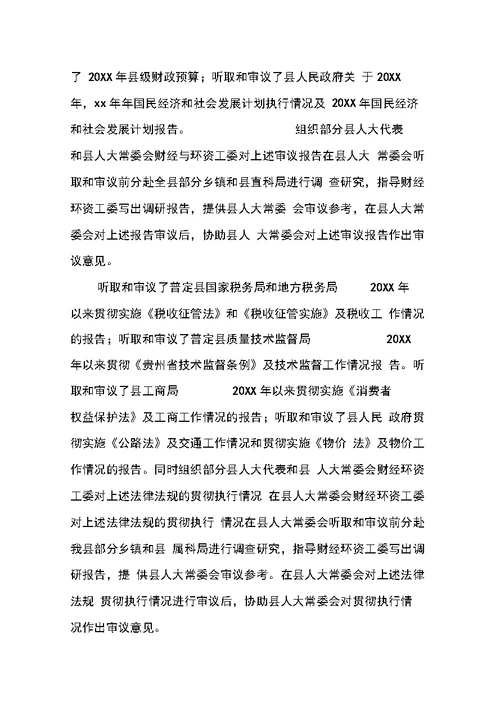 了 20XX 年县级财政预算；听取和审议了县人民政府关 于 20XX 年，xx 年年国民经济和社会发展计划执行情况及 20XX 年国民经济和社会发展计划报告。 组织部分县人大代表和县人大常委会财经与环资工委对上述审议报告在县人大 常委会听取和审议前分赴全县部分乡镇和县直科局进行调 查研究，指导财经环资工委写出调研报告，提供县人大常委 会审议参考，在县人大常委会对上述报告审议后，协助县人 大常委会对上述审议报告作出审议意见。

听取和审议了普定县国家税务局和地方税务局 20XX 年以来贯彻实施《税收征管法》和《税收征管实施》及税收工 作情况的报告；听取和审议了普定县质量技术监督局 20XX 年以来贯彻《贵州省技术监督条例》及技术监督工作情况报 告。听取和审议了县工商局 20XX 年以来贯彻实施《消费者权益保护法》及工商工作情况的报告；听取和审议了县人民 政府贯彻实施《公路法》及交通工作情况和贯彻实施《物价 法》及物价工作情况的报告。同时组织部分县人大代表和县 人大常委会财经环资工委对上述法律法规的贯彻执行情况 在县人大常委会财经环资工委对上述法律法规的贯彻执行 情况在县人大常委会听取和审议前分赴我县部分乡镇和县 属科局进行调查研究，指导财经环资工委写出调研报告，提 供县人大常委会审议参考。在县人大常委会对上述法律法规 贯彻执行情况进行审议后，协助县人大常委会对贯彻执行情况作出审议意见。